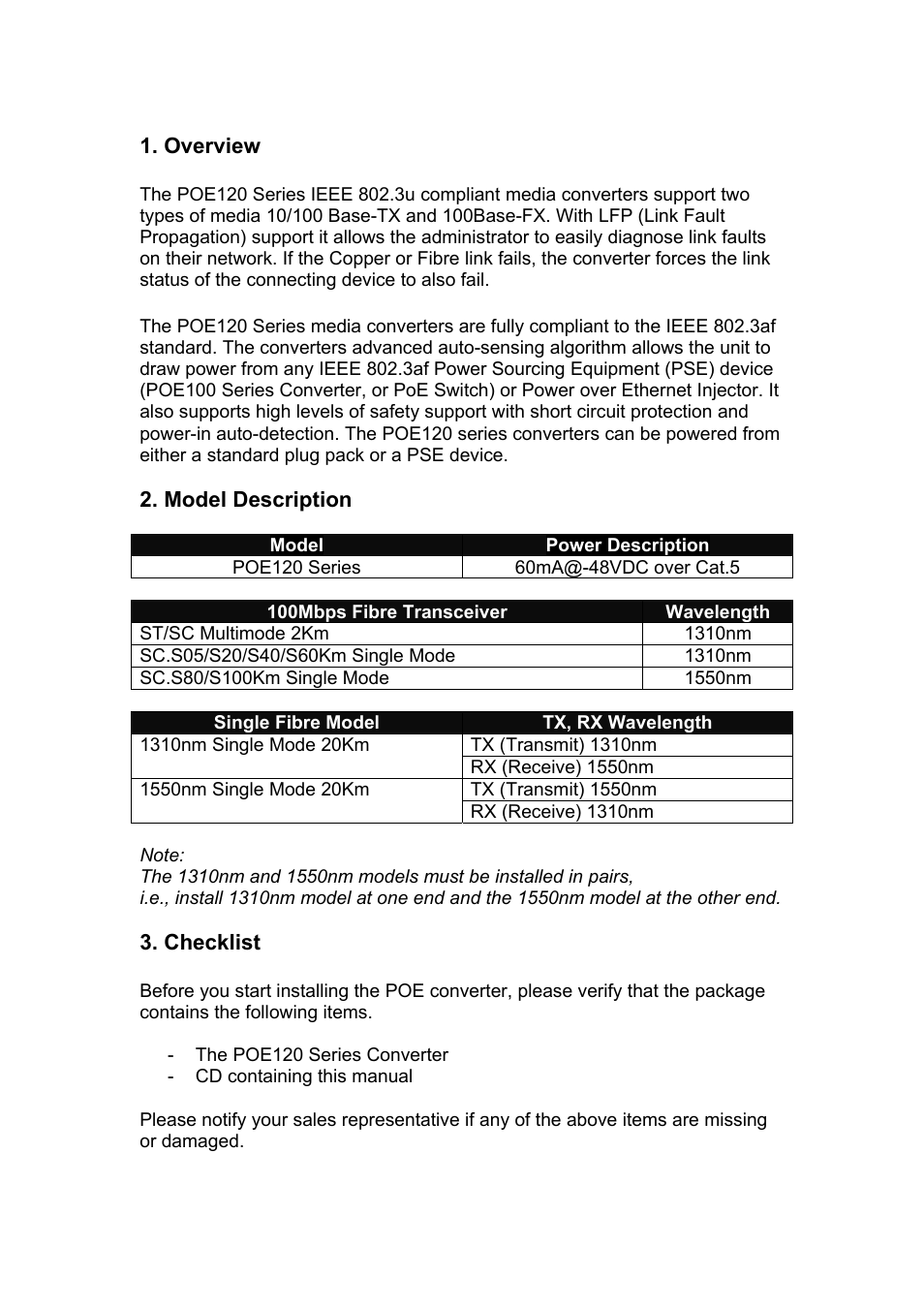 1. Overview

The POE120 Series IEEE 802.3u compliant media converters support two types of media 10/100 Base-TX and 100Base-FX. With LFP (Link Fault Propagation) support it allows the administrator to easily diagnose link faults on their network. If the Copper or Fibre link fails, the converter forces the link status of the connecting device to also fail.

The POE120 Series media converters are fully compliant to the IEEE 802.3af standard. The converters advanced auto-sensing algorithm allows the unit to draw power from any IEEE 802.3af Power Sourcing Equipment (PSE) device (POE100 Series Converter, or PoE Switch) or Power over Ethernet Injector. It also supports high levels of safety support with short circuit protection and power-in auto-detection. The POE120 series converters can be powered from either a standard plug pack or a PSE device.

2. Model Description

| Model | Power Description |
|---|---|
| POE120 Series | 60mA@-48VDC over Cat.5 |

| 100Mbps Fibre Transceiver | Wavelength |
|---|---|
| ST/SC Multimode 2Km | 1310nm |
| SC.S05/S20/S40/S60Km Single Mode | 1310nm |
| SC.S80/S100Km Single Mode | 1550nm |

| Single Fibre Model | TX, RX Wavelength |
|---|---|
| 1310nm Single Mode 20Km | TX (Transmit) 1310nm |
| | RX (Receive) 1550nm |
| 1550nm Single Mode 20Km | TX (Transmit) 1550nm |
| | RX (Receive) 1310nm |

Note:
The 1310nm and 1550nm models must be installed in pairs,
i.e., install 1310nm model at one end and the 1550nm model at the other end.

3. Checklist

Before you start installing the POE converter, please verify that the package contains the following items.

- The POE120 Series Converter
- CD containing this manual

Please notify your sales representative if any of the above items are missing or damaged.